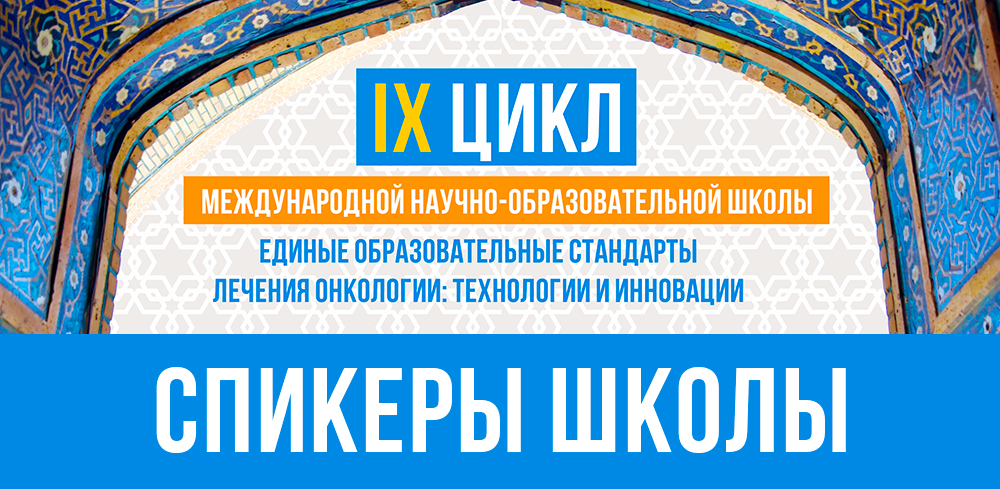 IX ЦИКЛ

МЕЖДУНАРОДНОЙ НАУЧНО-ОБРАЗОВАТЕЛЬНОЙ ШКОЛЫ

ЕДИНЫЕ ОБРАЗОВАТЕЛЬНЫЕ СТАНДАРТЫ ЛЕЧЕНИЯ ОНКОЛОГИИ: ТЕХНОЛОГИИ И ИННОВАЦИИ

СПИКЕРЫ ШКОЛЫ